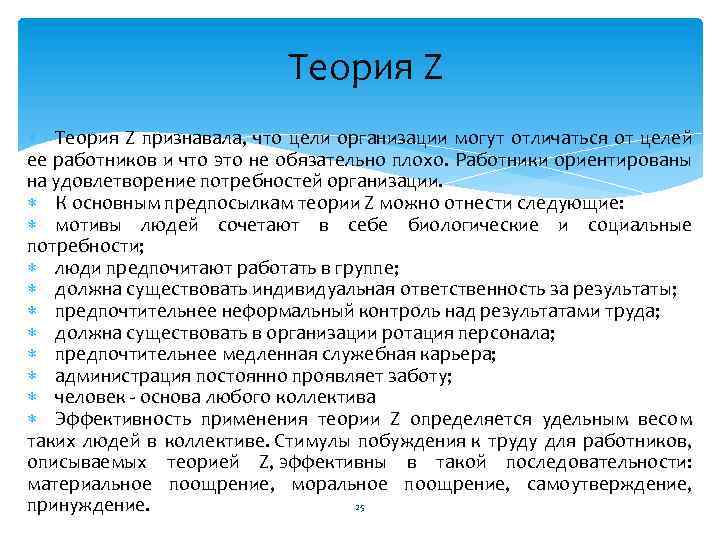 Теория Z

Теория Z признавала, что цели организации могут отличаться от целей ее работников и что это не обязательно плохо. Работники ориентированы на удовлетворение потребностей организации.
К основным предпосылкам теории Z можно отнести следующие:
мотивы людей сочетают в себе биологические и социальные потребности;
люди предпочитают работать в группе;
должна существовать индивидуальная ответственность за результаты;
предпочтительнее неформальный контроль над результатами труда;
должна существовать в организации ротация персонала;
предпочтительнее медленная служебная карьера;
администрация постоянно проявляет заботу;
человек - основа любого коллектива
Эффективность применения теории Z определяется удельным весом таких людей в коллективе. Стимулы побуждения к труду для работников, описываемых теорией Z, эффективны в такой последовательности: материальное поощрение, моральное поощрение, самоутверждение, принуждение.

25